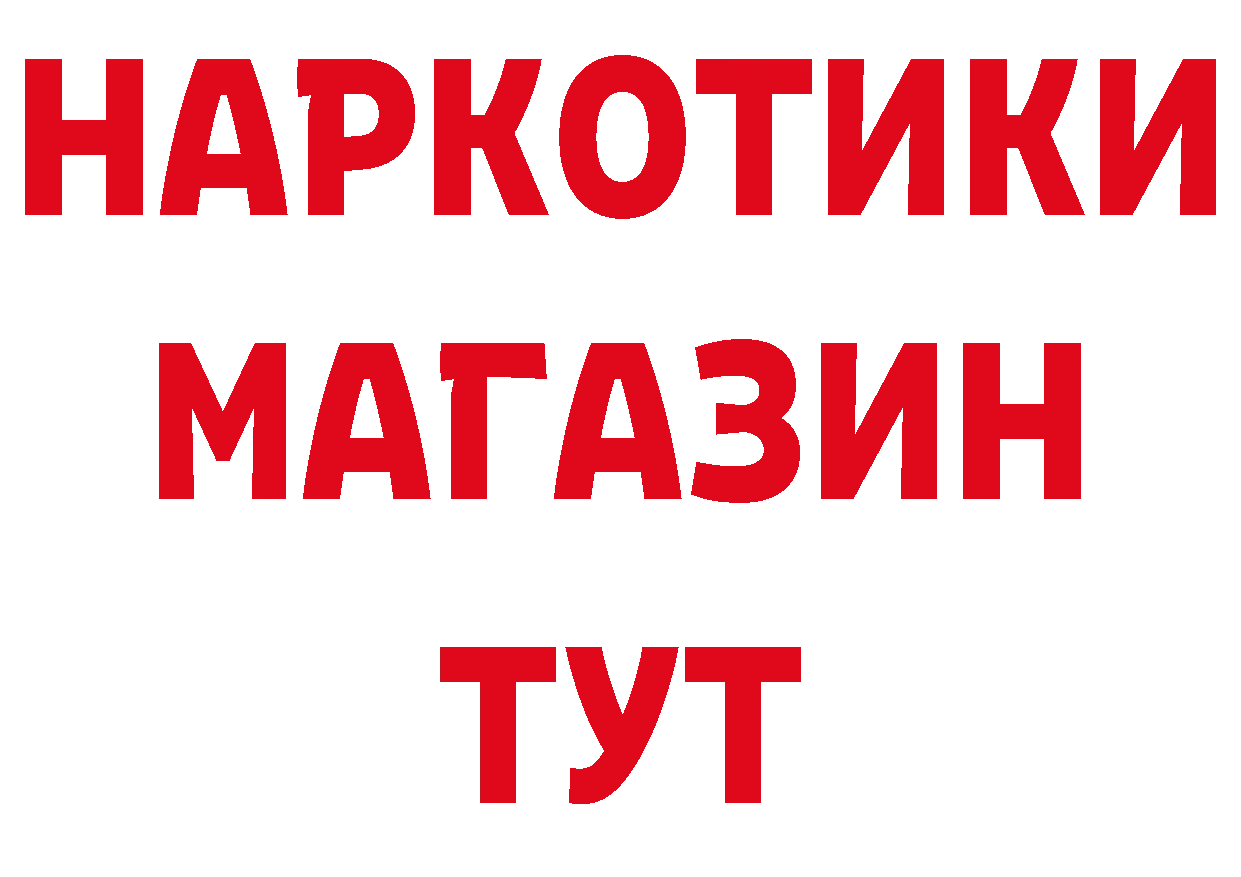 НАРКОТИКИ
МАГАЗИН
ТУТ